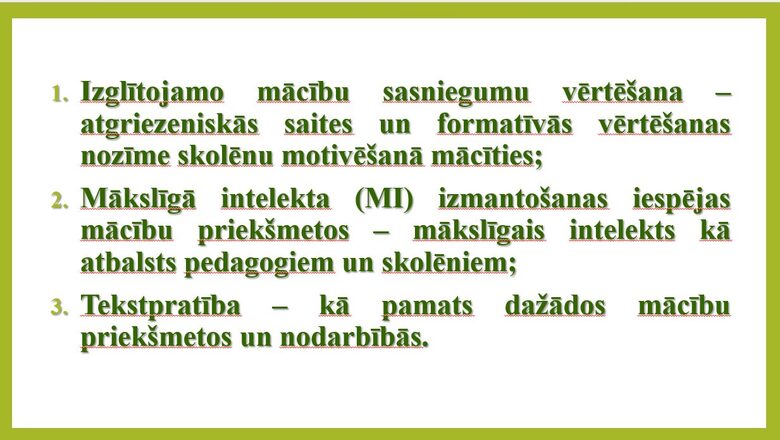 1. Izglītojamo mācību sasniegumu vērtēšana – atgriezeniskās saites un formatīvās vērtēšanas nozīme skolēnu motivēšanā mācīties;

2. Mākslīgā intelekta (MI) izmantošanas iespējas mācību priekšmetos – mākslīgais intelekts kā atbalsts pedagogiem un skolēniem;

3. Tekstpratība – kā pamats dažādos mācību priekšmetos un nodarbībās.